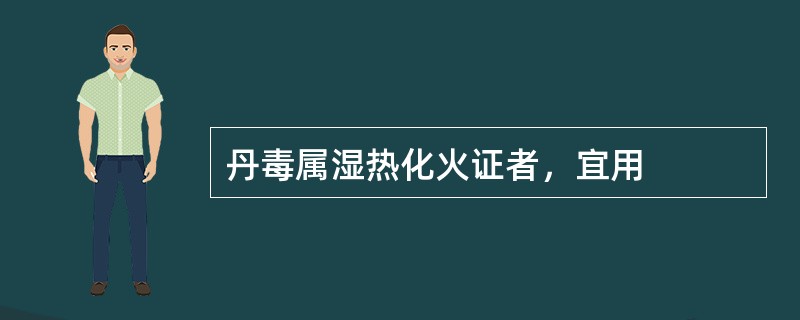 丹毒属湿热化火证者，宜用